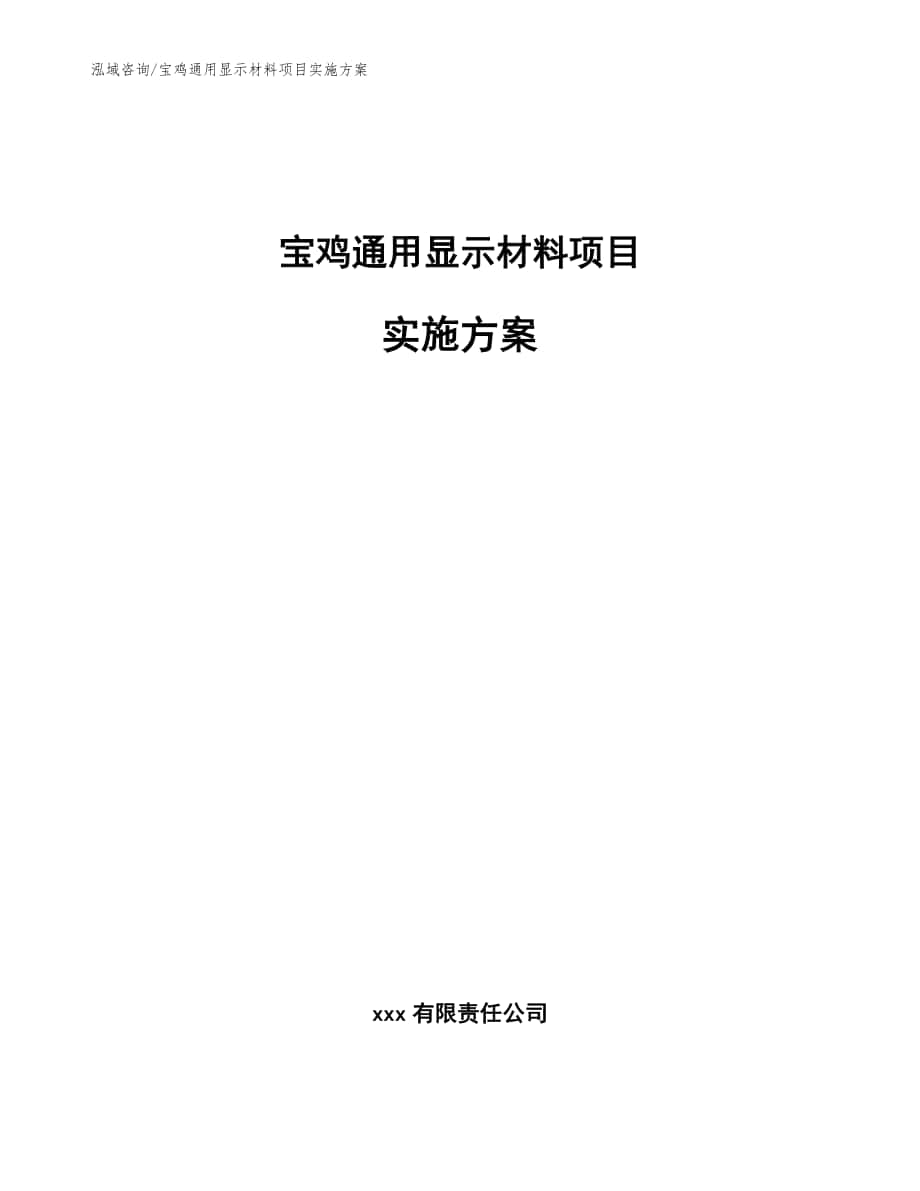 泓域咨询/宝鸡通用显示材料项目实施方案

宝鸡通用显示材料项目

实施方案

xxx 有限责任公司